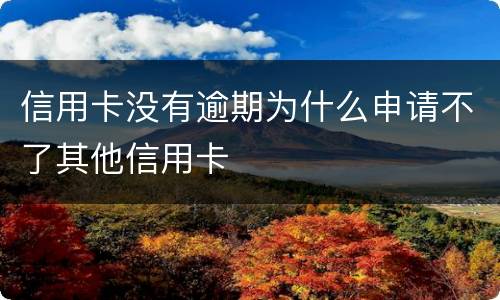 信用卡没有逾期为什么申请不了其他信用卡